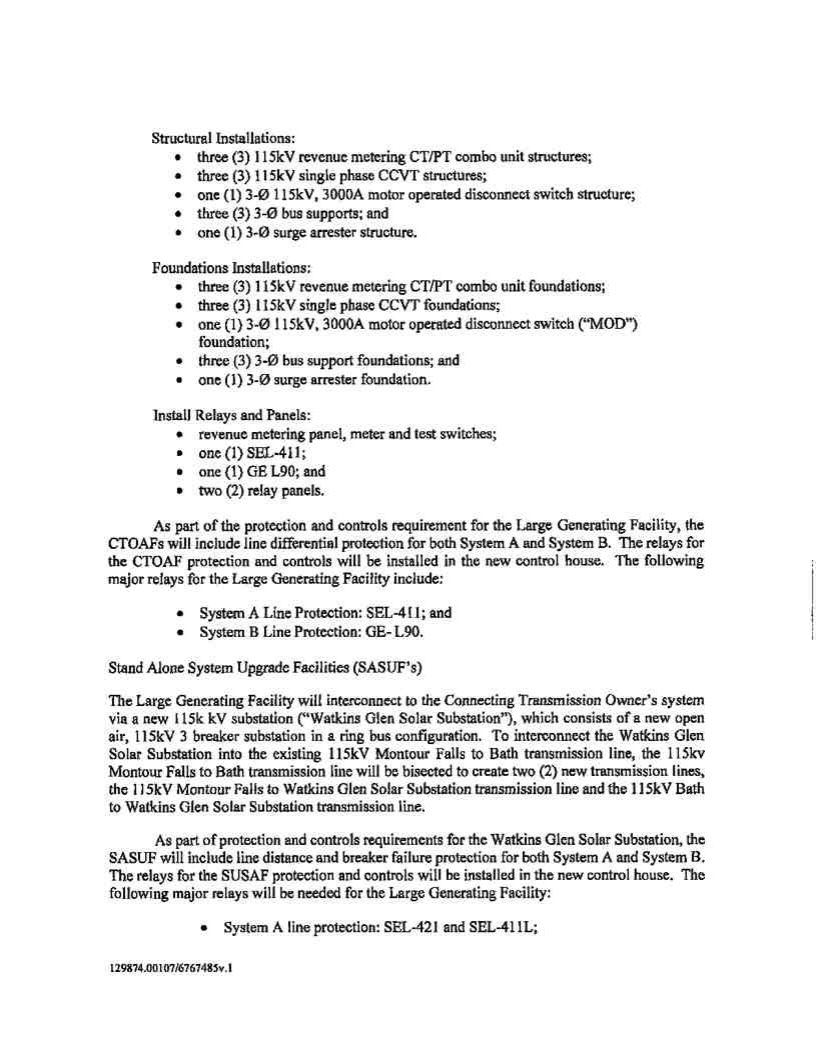 Structural Installations:
• three (3) 115kV revenue metering CT/PT combo unit structures;
• three (3) 115kV single phase CCVT structures;
• one (1) 3-Ø 115kV, 3000A motor operated disconnect switch structure;
• three (3) 3-Ø bus supports; and
• one (1) 3-Ø surge arrester structure.

Foundations Installations:
• three (3) 115kV revenue metering CT/PT combo unit foundations;
• three (3) 115kV single phase CCVT foundations;
• one (1) 3-Ø 115kV, 3000A motor operated disconnect switch ("MOD") foundation;
• three (3) 3-Ø bus support foundations; and
• one (1) 3-Ø surge arrester foundation.

Install Relays and Panels:
• revenue metering panel, meter and test switches;
• one (1) SEL-411;
• one (1) GE L90; and
• two (2) relay panels.

As part of the protection and controls requirement for the Large Generating Facility, the CTOAFs will include line differential protection for both System A and System B. The relays for the CTOAF protection and controls will be installed in the new control house. The following major relays for the Large Generating Facility include:

• System A Line Protection: SEL-411; and
• System B Line Protection: GE- L90.

Stand Alone System Upgrade Facilities (SASUF's)

The Large Generating Facility will interconnect to the Connecting Transmission Owner's system via a new 115k kV substation ("Watkins Glen Solar Substation"), which consists of a new open air, 115kV 3 breaker substation in a ring bus configuration. To interconnect the Watkins Glen Solar Substation into the existing 115kV Montour Falls to Bath transmission line, the 115kv Montour Falls to Bath transmission line will be bisected to create two (2) new transmission lines, the 115kV Montour Falls to Watkins Glen Solar Substation transmission line and the 115kV Bath to Watkins Glen Solar Substation transmission line.

As part of protection and controls requirements for the Watkins Glen Solar Substation, the SASUF will include line distance and breaker failure protection for both System A and System B. The relays for the SUSAF protection and controls will be installed in the new control house. The following major relays will be needed for the Large Generating Facility:

• System A line protection: SEL-421 and SEL-411L;

129874.00107/6767485v.1